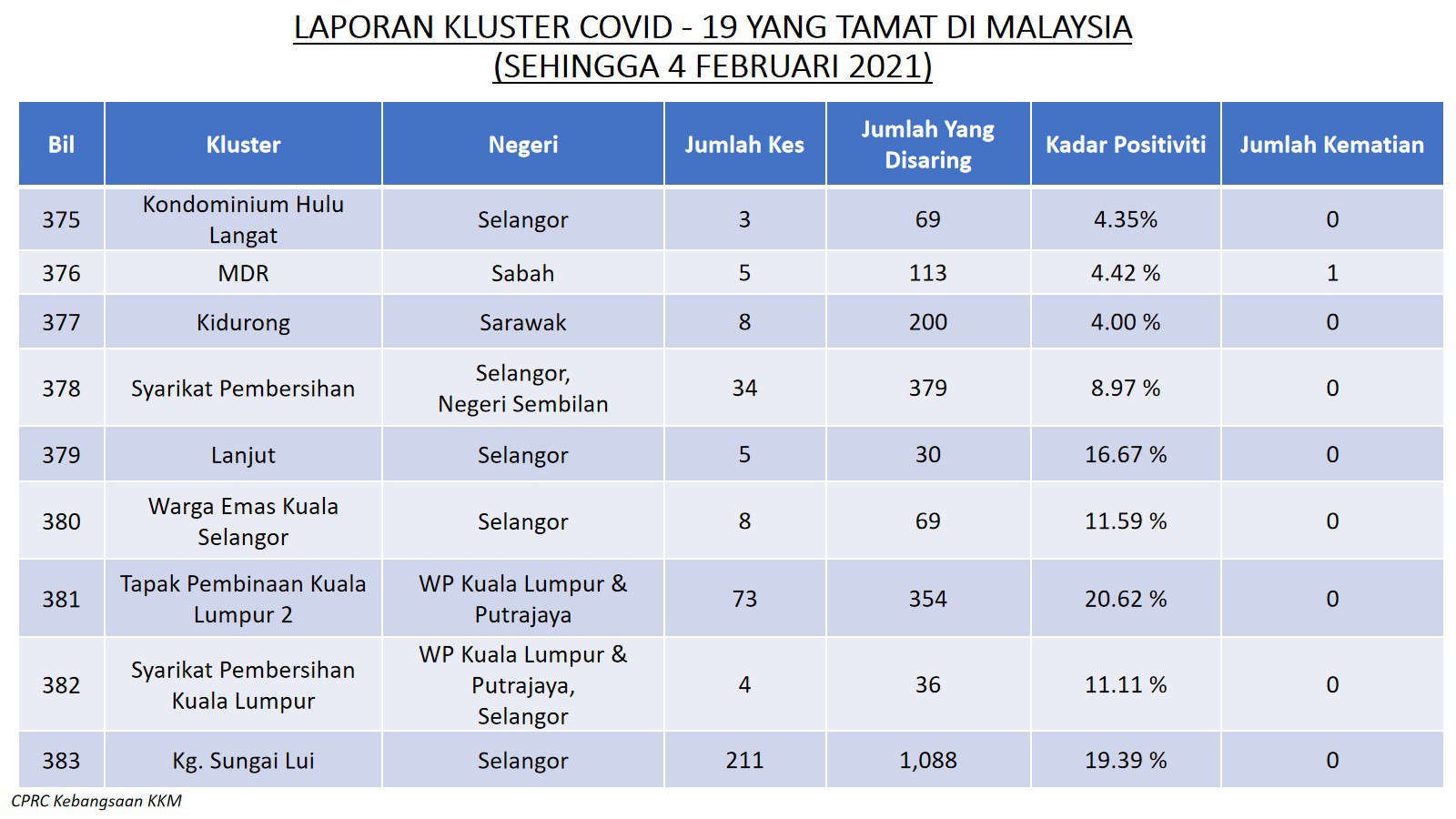 LAPORAN KLUSTER COVID - 19 YANG TAMAT DI MALAYSIA
(SEHINGGA 4 FEBRUARI 2021)

| Bil | Kluster | Negeri | Jumlah Kes | Jumlah Yang Disaring | Kadar Positiviti | Jumlah Kematian |
|---|---|---|---|---|---|---|
| 375 | Kondominium Hulu Langat | Selangor | 3 | 69 | 4.35% | 0 |
| 376 | MDR | Sabah | 5 | 113 | 4.42 % | 1 |
| 377 | Kidurong | Sarawak | 8 | 200 | 4.00 % | 0 |
| 378 | Syarikat Pembersihan | Selangor, Negeri Sembilan | 34 | 379 | 8.97 % | 0 |
| 379 | Lanjut | Selangor | 5 | 30 | 16.67 % | 0 |
| 380 | Warga Emas Kuala Selangor | Selangor | 8 | 69 | 11.59 % | 0 |
| 381 | Tapak Pembinaan Kuala Lumpur 2 | WP Kuala Lumpur & Putrajaya | 73 | 354 | 20.62 % | 0 |
| 382 | Syarikat Pembersihan Kuala Lumpur | WP Kuala Lumpur & Putrajaya, Selangor | 4 | 36 | 11.11 % | 0 |
| 383 | Kg. Sungai Lui | Selangor | 211 | 1,088 | 19.39 % | 0 |

CPRC Kebangsaan KKM